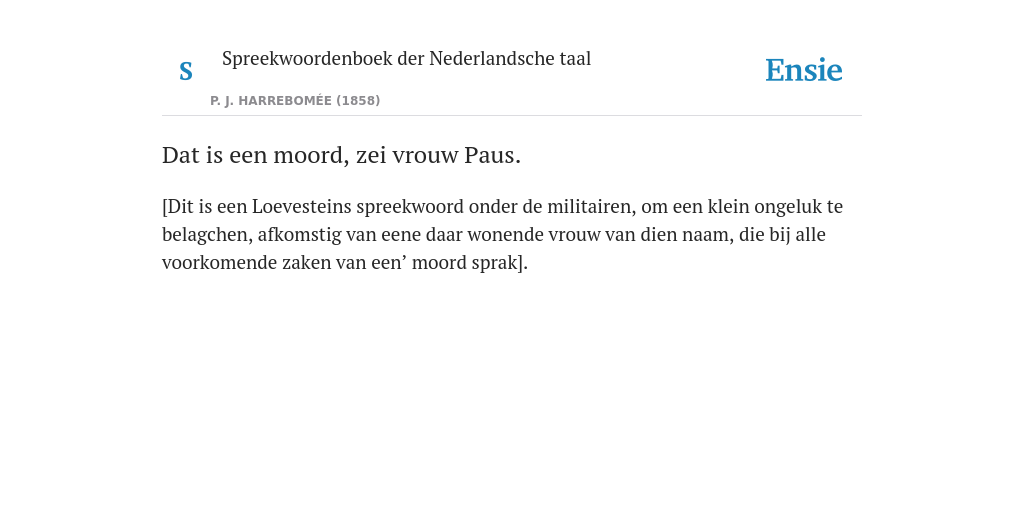 S Spreekwoordenboek der Nederlandsche taal

P. J. HARREBOMÉE (1858)

Ensie

Dat is een moord, zei vrouw Paus.

[Dit is een Loevesteins spreekwoord onder de militairen, om een klein ongeluk te belagchen, afkomstig van eene daar wonende vrouw van dien naam, die bij alle voorkomende zaken van een’ moord sprak].